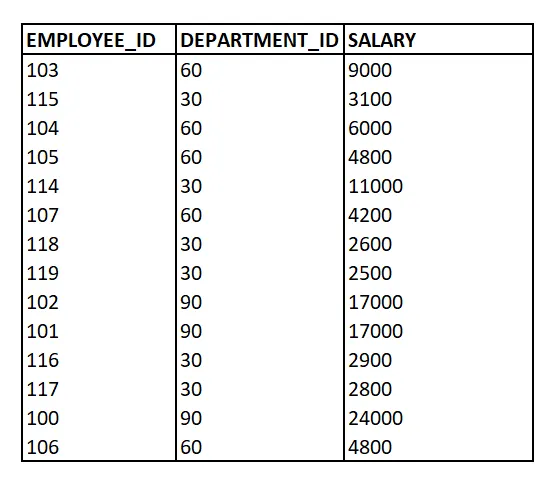 | EMPLOYEE_ID | DEPARTMENT_ID | SALARY |
|---|---|---|
| 103 | 60 | 9000 |
| 115 | 30 | 3100 |
| 104 | 60 | 6000 |
| 105 | 60 | 4800 |
| 114 | 30 | 11000 |
| 107 | 60 | 4200 |
| 118 | 30 | 2600 |
| 119 | 30 | 2500 |
| 102 | 90 | 17000 |
| 101 | 90 | 17000 |
| 116 | 30 | 2900 |
| 117 | 30 | 2800 |
| 100 | 90 | 24000 |
| 106 | 60 | 4800 |